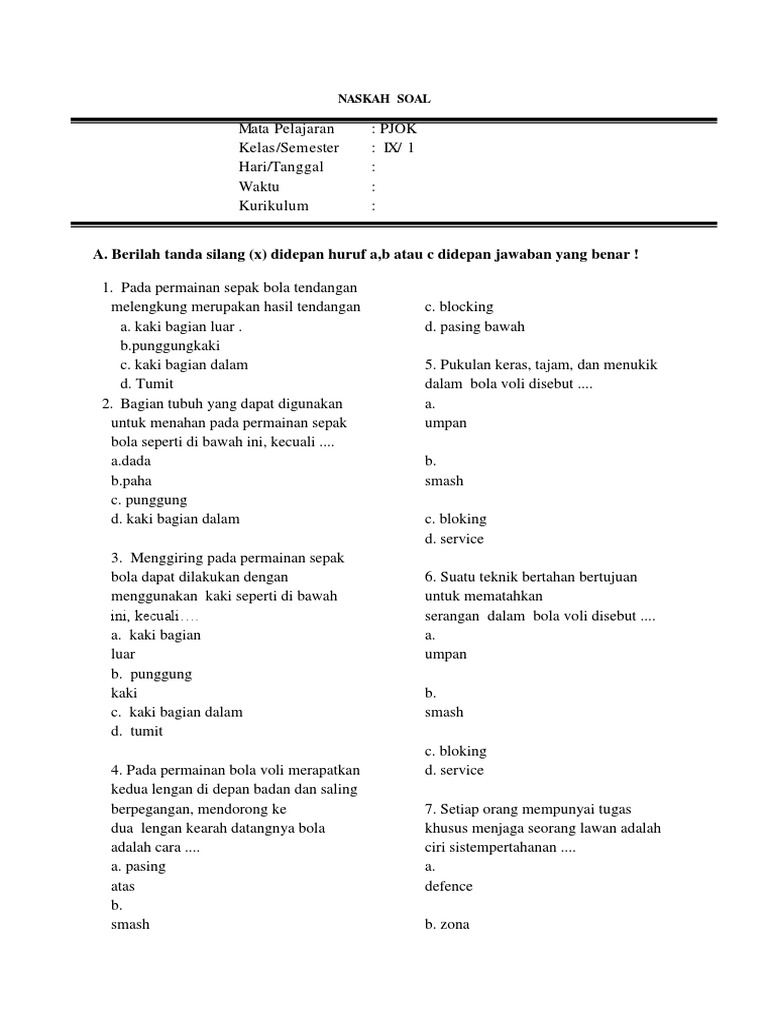 NASKAH SOAL

Mata Pelajaran : PJOK
Kelas/Semester : IX/ 1
Hari/Tanggal :
Waktu :
Kurikulum :

A. Berilah tanda silang (x) didepan huruf a,b atau c didepan jawaban yang benar !

1. Pada permainan sepak bola tendangan melengkung merupakan hasil tendangan
a. kaki bagian luar .
b.punggungkaki
c. kaki bagian dalam
d. Tumit
2. Bagian tubuh yang dapat digunakan untuk menahan pada permainan sepak bola seperti di bawah ini, kecuali ....
a.dada
b.paha
c. punggung
d. kaki bagian dalam

3. Menggiring pada permainan sepak bola dapat dilakukan dengan menggunakan kaki seperti di bawah ini, kecuali....
a. kaki bagian luar
b. punggung kaki
c. kaki bagian dalam
d. tumit

4. Pada permainan bola voli merapatkan kedua lengan di depan badan dan saling berpegangan, mendorong ke dua lengan kearah datangnya bola adalah cara ....
a. pasing atas
b. smash

c. blocking
d. pasing bawah

5. Pukulan keras, tajam, dan menukik dalam bola voli disebut ....
a. umpan
b. smash
c. bloking
d. service

6. Suatu teknik bertahan bertujuan untuk mematahkan serangan dalam bola voli disebut ....
a. umpan
b. smash
c. bloking
d. service

7. Setiap orang mempunyai tugas khusus menjaga seorang lawan adalah ciri sistempertahanan ....
a. defence
b. zona